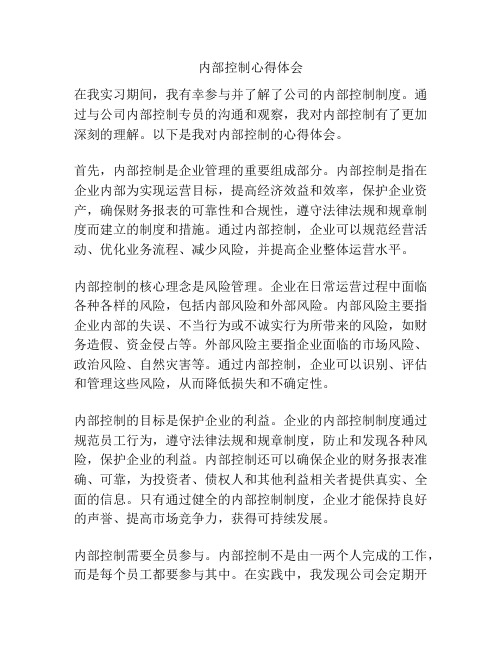 内部控制心得体会

在我实习期间，我有幸参与并了解了公司的内部控制制度。通过与公司内部控制专员的沟通和观察，我对内部控制有了更加深刻的理解。以下是我对内部控制的心得体会。

首先，内部控制是企业管理的重要组成部分。内部控制是指在企业内部为实现运营目标，提高经济效益和效率，保护企业资产，确保财务报表的可靠性和合规性，遵守法律法规和规章制度而建立的制度和措施。通过内部控制，企业可以规范经营活动、优化业务流程、减少风险，并提高企业整体运营水平。

内部控制的核心理念是风险管理。企业在日常运营过程中面临各种各样的风险，包括内部风险和外部风险。内部风险主要指企业内部的失误、不当行为或不诚实行为所带来的风险，如财务造假、资金侵占等。外部风险主要指企业面临的市场风险、政治风险、自然灾害等。通过内部控制，企业可以识别、评估和管理这些风险，从而降低损失和不确定性。

内部控制的目标是保护企业的利益。企业的内部控制制度通过规范员工行为，遵守法律法规和规章制度，防止和发现各种风险，保护企业的利益。内部控制还可以确保企业的财务报表准确、可靠，为投资者、债权人和其他利益相关者提供真实、全面的信息。只有通过健全的内部控制制度，企业才能保持良好的声誉、提高市场竞争力，获得可持续发展。

内部控制需要全员参与。内部控制不是由一两个人完成的工作，而是每个员工都要参与其中。在实践中，我发现公司会定期开